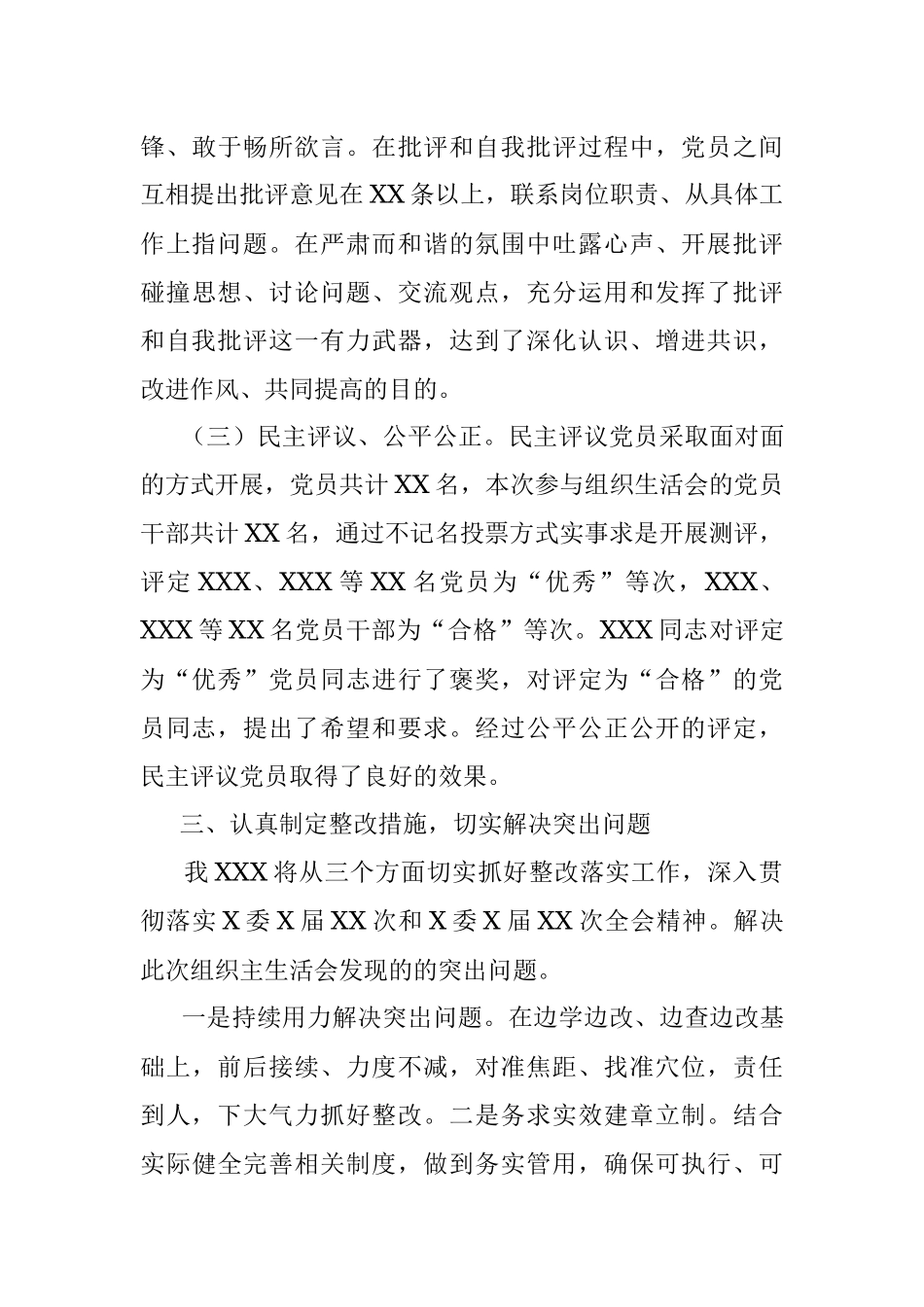 锋、敢于畅所欲言。在批评和自我批评过程中，党员之间互相提出批评意见在XX条以上，联系岗位职责、从具体工作上指问题。在严肃而和谐的氛围中吐露心声、开展批评碰撞思想、讨论问题、交流观点，充分运用和发挥了批评和自我批评这一有力武器，达到了深化认识、增进共识，改进作风、共同提高的目的。

（三）民主评议、公平公正。民主评议党员采取面对面的方式开展，党员共计XX名，本次参与组织生活会的党员干部共计XX名，通过不记名投票方式实事求是开展测评，评定XXX、XXX等XX名党员为“优秀”等次，XXX、XXX等XX名党员干部为“合格”等次。XXX同志对评定为“优秀”党员同志进行了褒奖，对评定为“合格”的党员同志，提出了希望和要求。经过公平公正公开的评定，民主评议党员取得了良好的效果。

三、认真制定整改措施，切实解决突出问题

我XXX将从三个方面切实抓好整改落实工作，深入贯彻落实X委X届XX次和X委X届XX次全会精神。解决此次组织主生活会发现的的突出问题。

一是持续用力解决突出问题。在边学边改、边查边改基础上，前后接续、力度不减，对准焦距、找准穴位，责任到人，下大气力抓好整改。二是务求实效建章立制。结合实际健全完善相关制度，做到务实管用，确保可执行、可